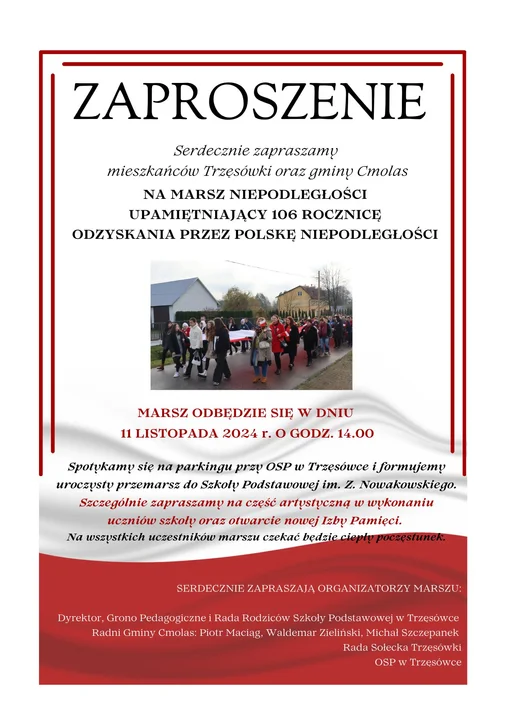 ZAPROSZENIE

Serdecznie zapraszamy mieszkańców Trzęsówki oraz gminy Cmolas

NA MARSZ NIEPODLEGŁOŚCI UPAMIĘTNIAJĄCY 106 ROCZNICĘ ODZYSKANIA PRZEZ POLSKĘ NIEPODLEGŁOŚCI

MARSZ ODBĘDZIE SIĘ W DNIU 11 LISTOPADA 2024 r. O GODZ. 14.00

Spotykamy się na parkingu przy OSP w Trzęsówce i formujemy uroczysty przemarsz do Szkoły Podstawowej im. Z. Nowakowskiego. Szczególnie zapraszamy na część artystyczną w wykonaniu uczniów szkoły oraz otwarcie nowej Izby Pamięci. Na wszystkich uczestników marszu czekać będzie ciepły poczęstunek.

SERDECZNIE ZAPRASZAJĄ ORGANIZATORZY MARSZU:

Dyrektor, Grono Pedagogiczne i Rada Rodziców Szkoły Podstawowej w Trzęsówce
Radni Gminy Cmolas: Piotr Maciąg, Waldemar Zieliński, Michał Szczepanek
Rada Sołecka Trzęsówki
OSP w Trzęsówce